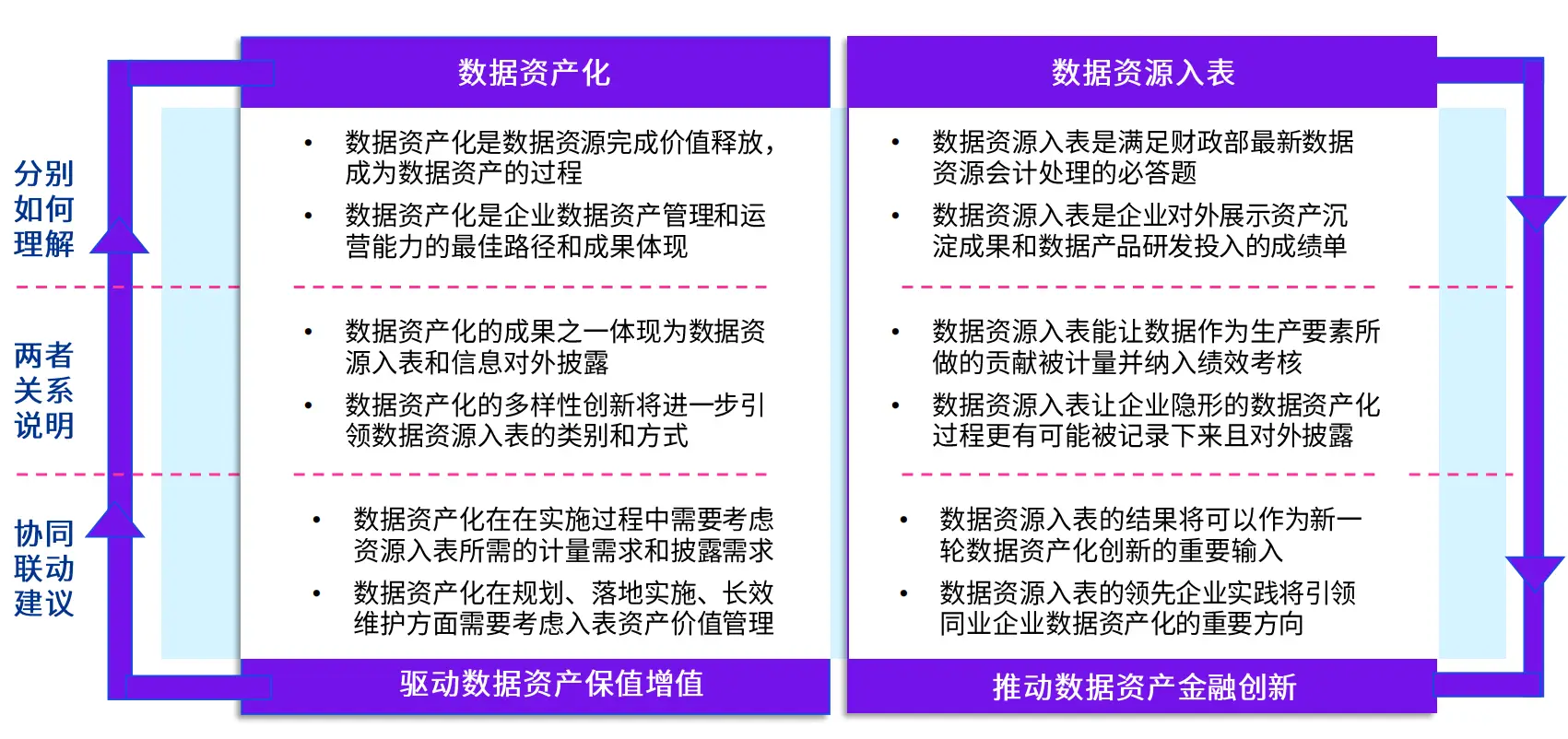 分别如何理解

两者关系说明

协同联动建议

数据资产化

• 数据资产化是数据资源完成价值释放，成为数据资产的过程

• 数据资产化是企业数据资产管理和运营能力的最佳路径和成果体现

• 数据资产化的成果之一体现为数据资源入表和信息对外披露

• 数据资产化的多样性创新将进一步引领数据资源入表的类别和方式

• 数据资产化在在实施过程中需要考虑资源入表所需的计量需求和披露需求

• 数据资产化在规划、落地实施、长效维护方面需要考虑入表资产价值管理

驱动数据资产保值增值

数据资源入表

• 数据资源入表是满足财政部最新数据资源会计处理的必答题

• 数据资源入表是企业对外展示资产沉淀成果和数据产品研发投入的成绩单

• 数据资源入表能让数据作为生产要素所做的贡献被计量并纳入绩效考核

• 数据资源入表让企业隐形的数据资产化过程更有可能被记录下来且对外披露

• 数据资源入表的结果将可以作为新一轮数据资产化创新的重要输入

• 数据资源入表的领先企业实践将引领同业企业数据资产化的重要方向

推动数据资产金融创新